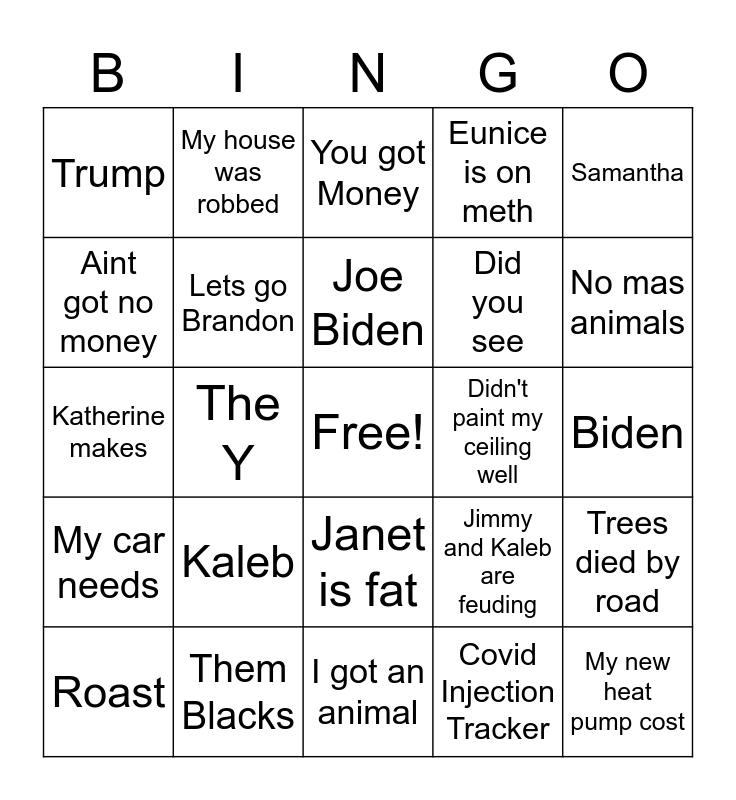 | B | I | N | G | O |
|---|---|---|---|---|
| Trump | My house was robbed | You got Money | Eunice is on meth | Samantha |
| Aint got no money | Lets go Brandon | Joe Biden | Did you see | No mas animals |
| Katherine makes | The Y | Free! | Didn't paint my ceiling well | Biden |
| My car needs | Kaleb | Janet is fat | Jimmy and Kaleb are feuding | Trees died by road |
| Roast | Them Blacks | I got an animal | Covid Injection Tracker | My new heat pump cost |